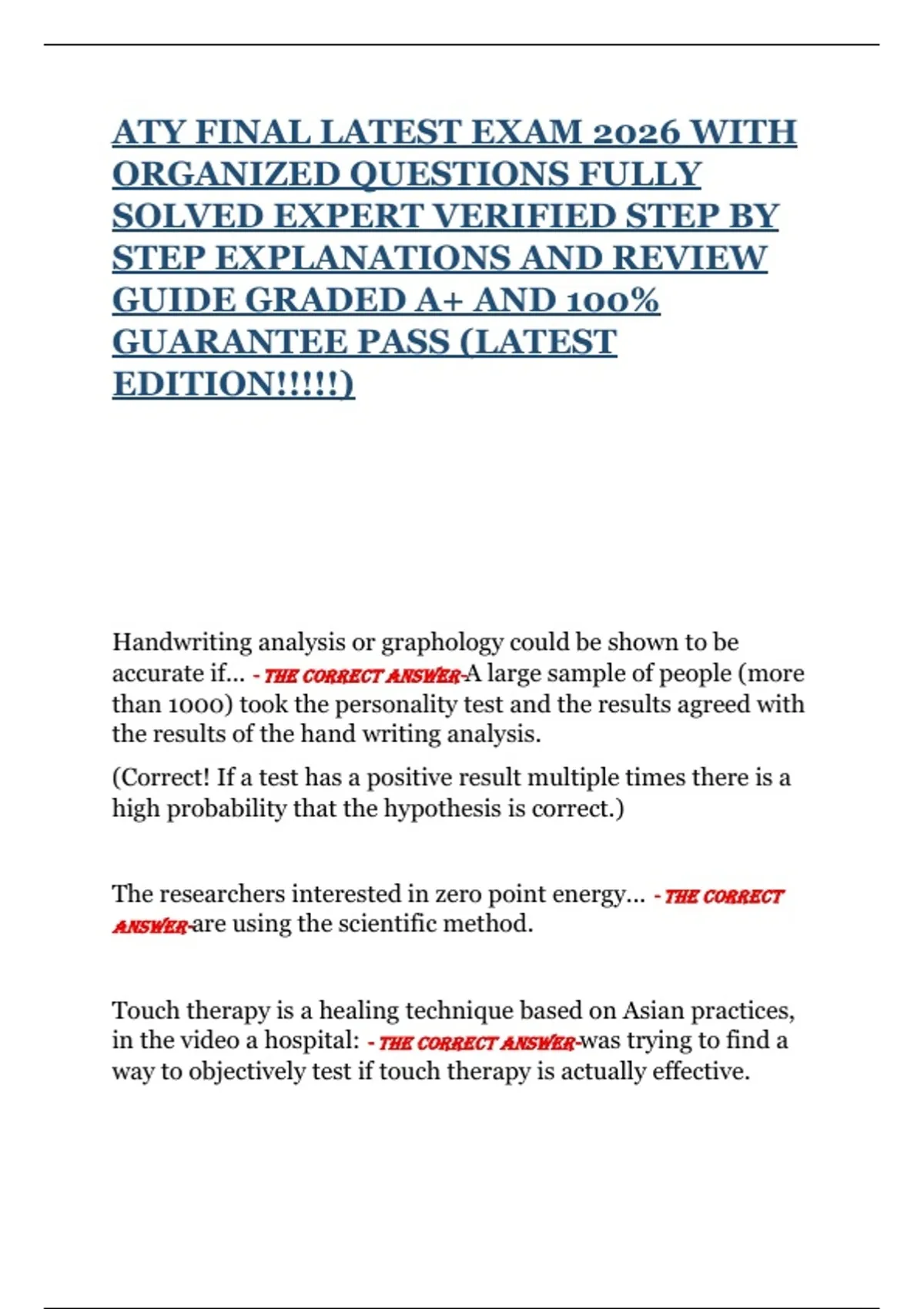 ATY FINAL LATEST EXAM 2026 WITH ORGANIZED QUESTIONS FULLY SOLVED EXPERT VERIFIED STEP BY STEP EXPLANATIONS AND REVIEW GUIDE GRADED A+ AND 100% GUARANTEE PASS (LATEST EDITION!!!!!)

Handwriting analysis or graphology could be shown to be accurate if... - THE CORRECT ANSWER-A large sample of people (more than 1000) took the personality test and the results agreed with the results of the hand writing analysis.

(Correct! If a test has a positive result multiple times there is a high probability that the hypothesis is correct.)

The researchers interested in zero point energy... - THE CORRECT ANSWER-are using the scientific method.

Touch therapy is a healing technique based on Asian practices, in the video a hospital: - THE CORRECT ANSWER-was trying to find a way to objectively test if touch therapy is actually effective.